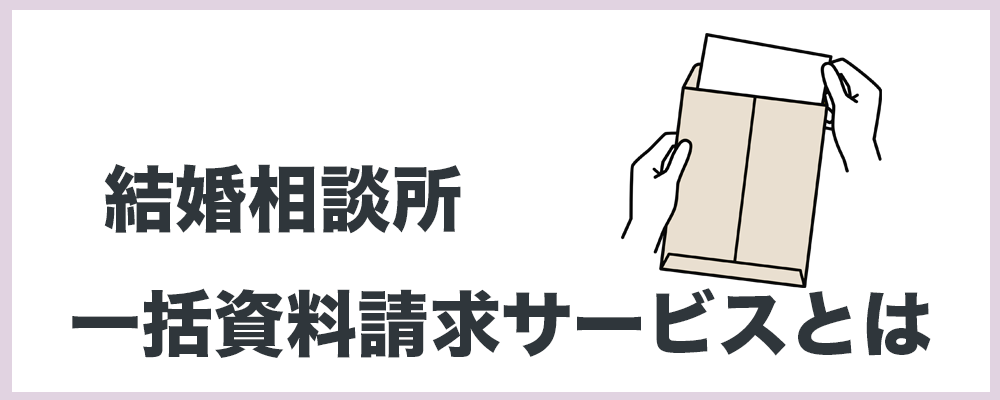 結婚相談所

一括資料請求サービスとは